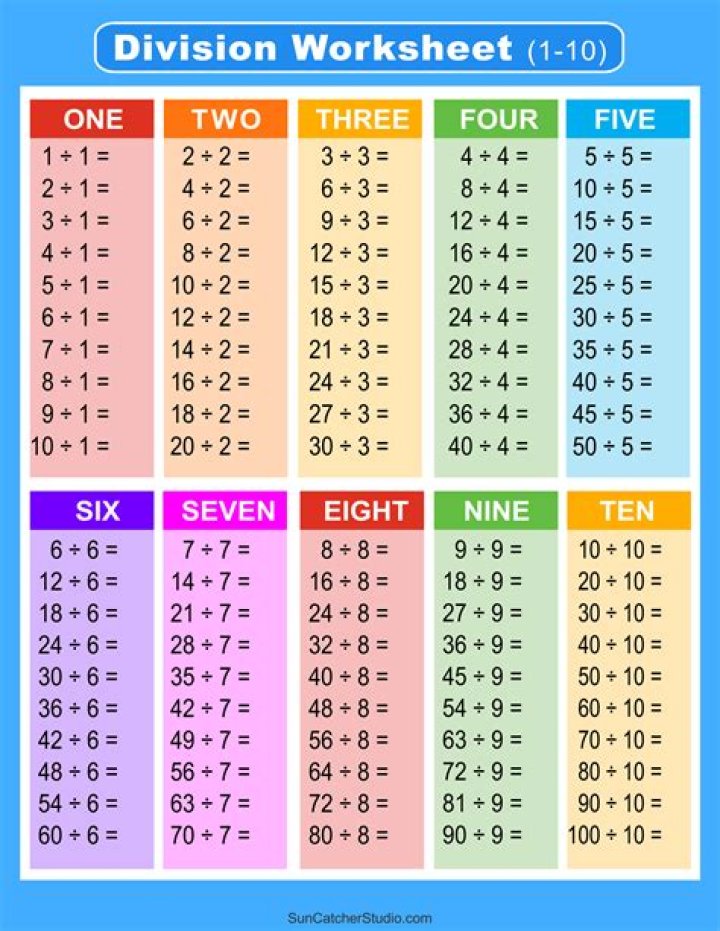 Division Worksheet (1-10)

ONE
$1 \div 1 =$
$2 \div 1 =$
$3 \div 1 =$
$4 \div 1 =$
$5 \div 1 =$
$6 \div 1 =$
$7 \div 1 =$
$8 \div 1 =$
$9 \div 1 =$
$10 \div 1 =$

TWO
$2 \div 2 =$
$4 \div 2 =$
$6 \div 2 =$
$8 \div 2 =$
$10 \div 2 =$
$12 \div 2 =$
$14 \div 2 =$
$16 \div 2 =$
$18 \div 2 =$
$20 \div 2 =$

THREE
$3 \div 3 =$
$6 \div 3 =$
$9 \div 3 =$
$12 \div 3 =$
$15 \div 3 =$
$18 \div 3 =$
$21 \div 3 =$
$24 \div 3 =$
$27 \div 3 =$
$30 \div 3 =$

FOUR
$4 \div 4 =$
$8 \div 4 =$
$12 \div 4 =$
$16 \div 4 =$
$20 \div 4 =$
$24 \div 4 =$
$28 \div 4 =$
$32 \div 4 =$
$36 \div 4 =$
$40 \div 4 =$

FIVE
$5 \div 5 =$
$10 \div 5 =$
$15 \div 5 =$
$20 \div 5 =$
$25 \div 5 =$
$30 \div 5 =$
$35 \div 5 =$
$40 \div 5 =$
$45 \div 5 =$
$50 \div 5 =$

SIX
$6 \div 6 =$
$12 \div 6 =$
$18 \div 6 =$
$24 \div 6 =$
$30 \div 6 =$
$36 \div 6 =$
$42 \div 6 =$
$48 \div 6 =$
$54 \div 6 =$
$60 \div 6 =$

SEVEN
$7 \div 7 =$
$14 \div 7 =$
$21 \div 7 =$
$28 \div 7 =$
$35 \div 7 =$
$42 \div 7 =$
$49 \div 7 =$
$56 \div 7 =$
$63 \div 7 =$
$70 \div 7 =$

EIGHT
$8 \div 8 =$
$16 \div 8 =$
$24 \div 8 =$
$32 \div 8 =$
$40 \div 8 =$
$48 \div 8 =$
$56 \div 8 =$
$64 \div 8 =$
$72 \div 8 =$
$80 \div 8 =$

NINE
$9 \div 9 =$
$18 \div 9 =$
$27 \div 9 =$
$36 \div 9 =$
$45 \div 9 =$
$54 \div 9 =$
$63 \div 9 =$
$72 \div 9 =$
$81 \div 9 =$
$90 \div 9 =$

TEN
$10 \div 10 =$
$20 \div 10 =$
$30 \div 10 =$
$40 \div 10 =$
$50 \div 10 =$
$60 \div 10 =$
$70 \div 10 =$
$80 \div 10 =$
$90 \div 10 =$
$100 \div 10 =$

SunCatcherStudio.com